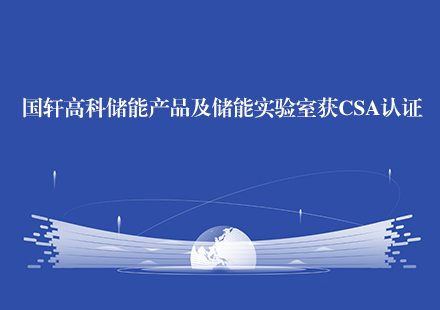 国轩高科储能产品及储能实验室获CSA认证